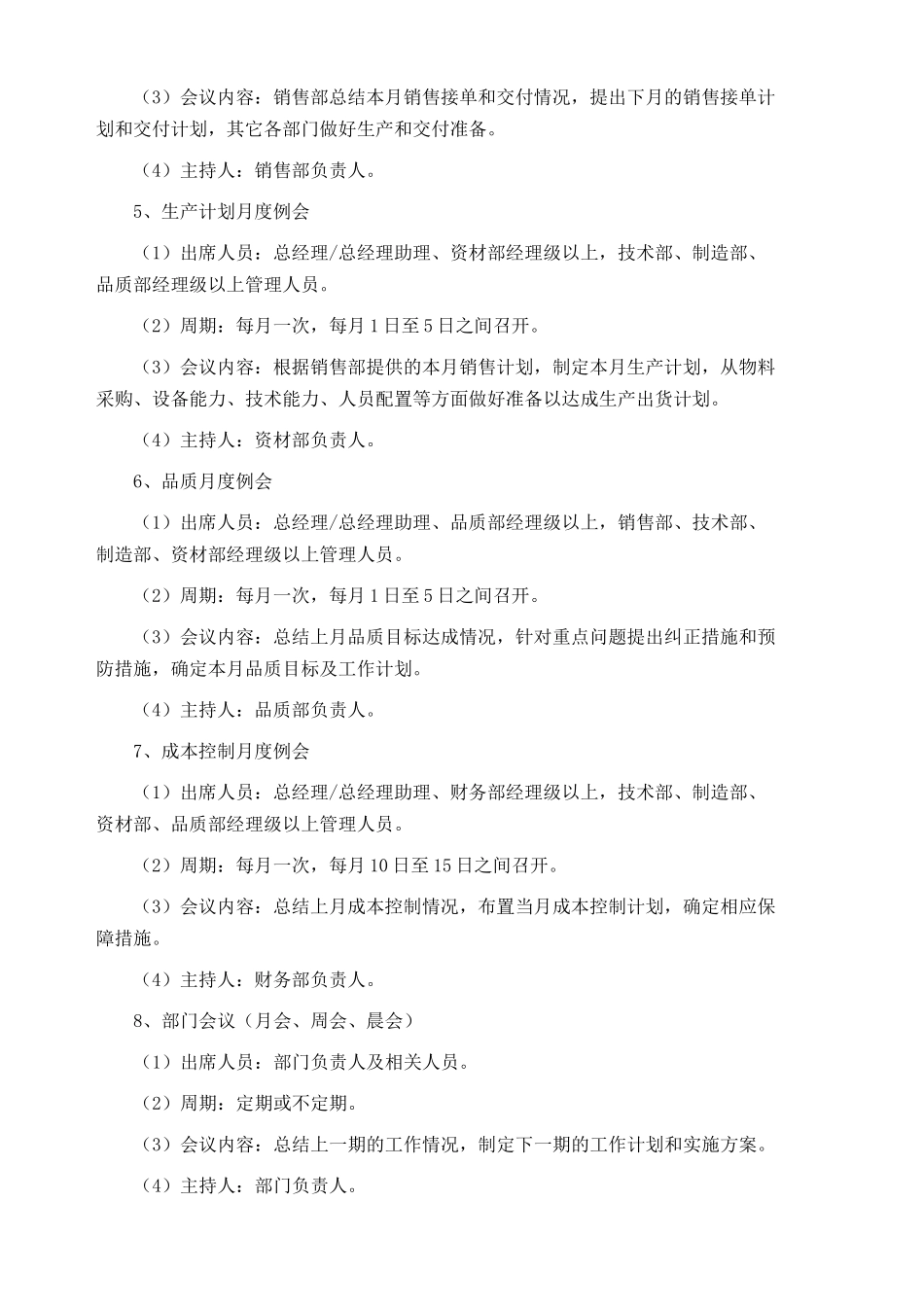 （3）会议内容：销售部总结本月销售接单和交付情况，提出下月的销售接单计划和交付计划，其它各部门做好生产和交付准备。

（4）主持人：销售部负责人。

5、生产计划月度例会

（1）出席人员：总经理/总经理助理、资材部经理级以上，技术部、制造部、品质部经理级以上管理人员。

（2）周期：每月一次，每月1日至5日之间召开。

（3）会议内容：根据销售部提供的本月销售计划，制定本月生产计划，从物料采购、设备能力、技术能力、人员配置等方面做好准备以达成生产出货计划。

（4）主持人：资材部负责人。

6、品质月度例会

（1）出席人员：总经理/总经理助理、品质部经理级以上，销售部、技术部、制造部、资材部经理级以上管理人员。

（2）周期：每月一次，每月1日至5日之间召开。

（3）会议内容：总结上月品质目标达成情况，针对重点问题提出纠正措施和预防措施，确定本月品质目标及工作计划。

（4）主持人：品质部负责人。

7、成本控制月度例会

（1）出席人员：总经理/总经理助理、财务部经理级以上，技术部、制造部、资材部、品质部经理级以上管理人员。

（2）周期：每月一次，每月10日至15日之间召开。

（3）会议内容：总结上月成本控制情况，布置当月成本控制计划，确定相应保障措施。

（4）主持人：财务部负责人。

8、部门会议（月会、周会、晨会）

（1）出席人员：部门负责人及相关人员。

（2）周期：定期或不定期。

（3）会议内容：总结上一期的工作情况，制定下一期的工作计划和实施方案。

（4）主持人：部门负责人。